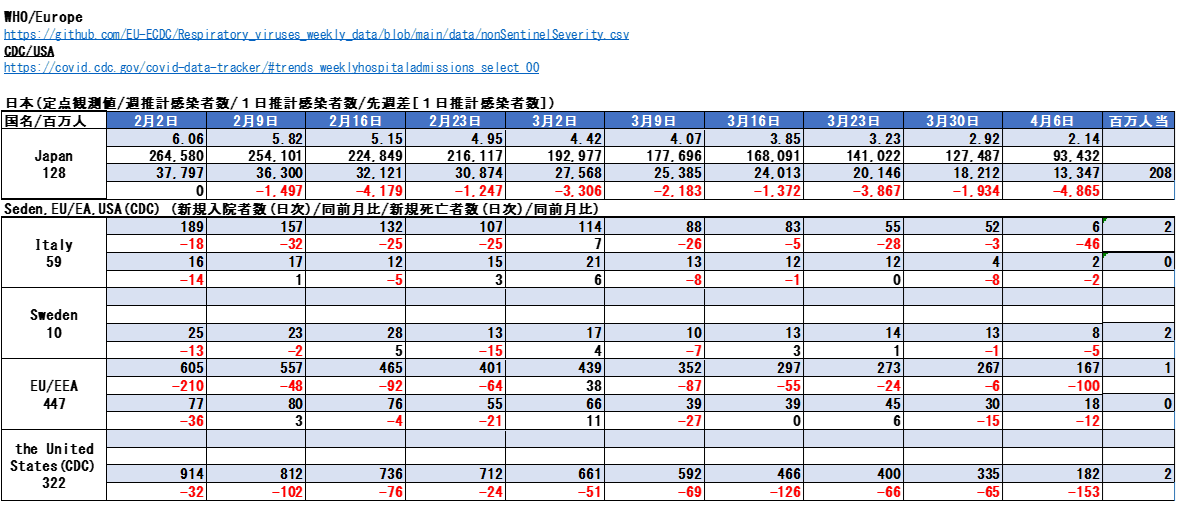 WHO/Europe
https://github.com/EU-ECDC/Respiratory_viruses_weekly_data/blob/main/data/nonSentinelSeverity.csv
CDC/USA
https://covid.cdc.gov/covid-data-tracker/#trends_weeklyhospitaladmissions_select_00

日本(定点観測値/週推計感染者数/1日推計感染者数/先週差[1日推計感染者数])

| 国名/百万人 | 2月2日 | 2月9日 | 2月16日 | 2月23日 | 3月2日 | 3月9日 | 3月16日 | 3月23日 | 3月30日 | 4月6日 | 百万人当 |
|---|---|---|---|---|---|---|---|---|---|---|---|
| Japan 128 | 6.06 | 5.82 | 5.15 | 4.95 | 4.42 | 4.07 | 3.85 | 3.23 | 2.92 | 2.14 | |
| | 264,580 | 254,101 | 224,849 | 216,117 | 192,977 | 177,696 | 168,091 | 141,022 | 127,487 | 93,432 | |
| | 37,797 | 36,300 | 32,121 | 30,874 | 27,568 | 25,385 | 24,013 | 20,146 | 18,212 | 13,347 | 208 |
| | 0 | -1,497 | -4,179 | -1,247 | -3,306 | -2,183 | -1,372 | -3,867 | -1,934 | -4,865 | |

Seden,EU/EA,USA(CDC) (新規入院者数(日次)/同前月比/新規死亡者数(日次)/同前月比)

| | | | | | | | | | | | |
|---|---|---|---|---|---|---|---|---|---|---|---|
| Italy 59 | 189 | 157 | 132 | 107 | 114 | 88 | 83 | 55 | 52 | 6 | 2 |
| | -18 | -32 | -25 | -25 | 7 | -26 | -5 | -28 | -3 | -46 | |
| | 16 | 17 | 12 | 15 | 21 | 13 | 12 | 12 | 4 | 2 | 0 |
| | -14 | 1 | -5 | 3 | 6 | -8 | -1 | 0 | -8 | -2 | |
| Sweden 10 | | | | | | | | | | | |
| | | | | | | | | | | | |
| | 25 | 23 | 28 | 13 | 17 | 10 | 13 | 14 | 13 | 8 | 2 |
| | -13 | -2 | 5 | -15 | 4 | -7 | 3 | 1 | -1 | -5 | |
| EU/EEA 447 | 605 | 557 | 465 | 401 | 439 | 352 | 297 | 273 | 267 | 167 | 1 |
| | -210 | -48 | -92 | -64 | 38 | -87 | -55 | -24 | -6 | -100 | |
| | 77 | 80 | 76 | 55 | 66 | 39 | 39 | 45 | 30 | 18 | 0 |
| | -36 | 3 | -4 | -21 | 11 | -27 | 0 | 6 | -15 | -12 | |
| the United States(CDC) 322 | | | | | | | | | | | |
| | | | | | | | | | | | |
| | 914 | 812 | 736 | 712 | 661 | 592 | 466 | 400 | 335 | 182 | 2 |
| | -32 | -102 | -76 | -24 | -51 | -69 | -126 | -66 | -65 | -153 | |